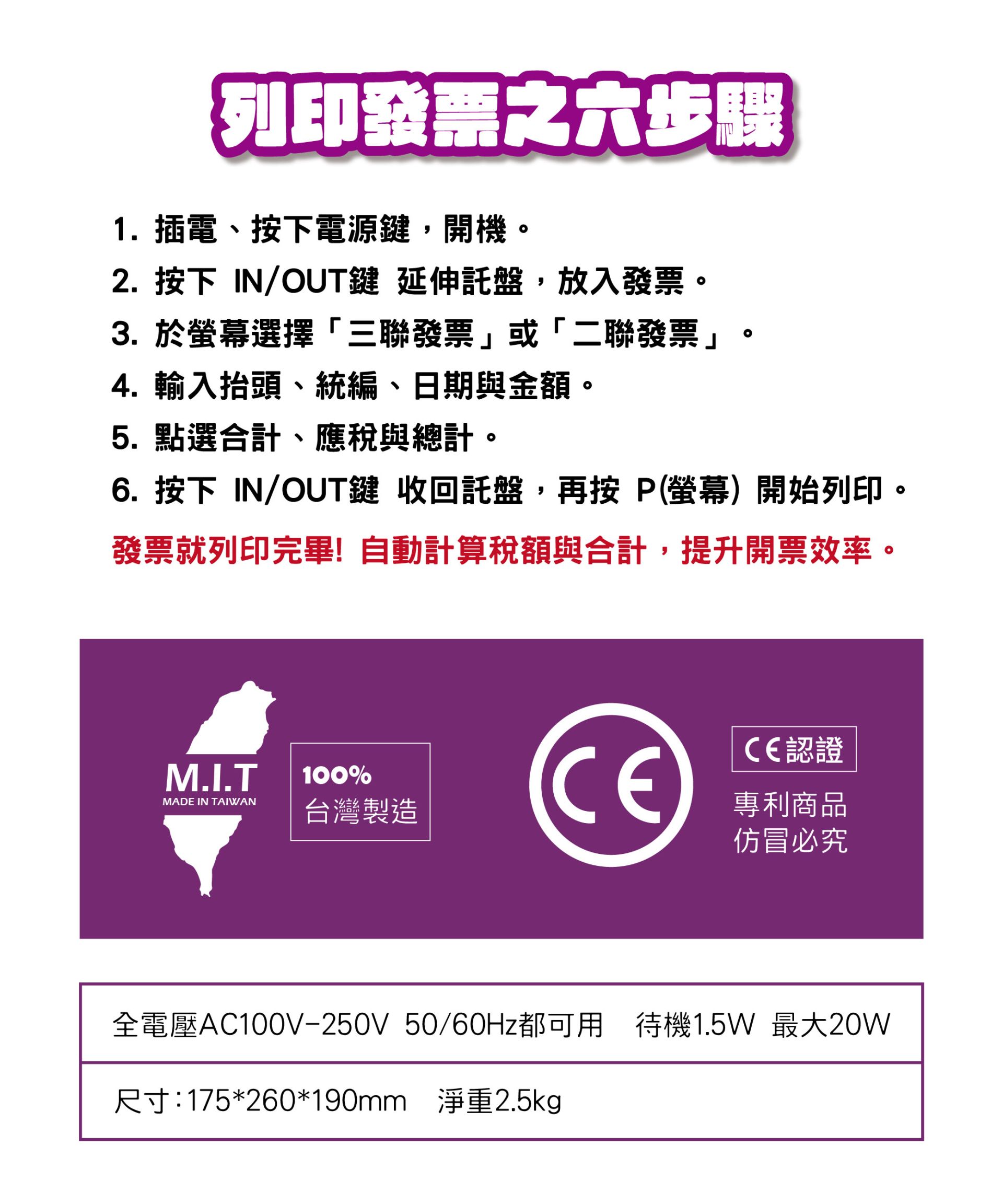 列印發票之六步驟

1.插電、按下電源鍵，開機。

2.按下 IN/OUT鍵 延伸託盤，放入發票。

3.於螢幕選擇「三聯發票」或「二聯發票」。

4.輸入抬頭、統編、日期與金額。

5.點選合計、應稅與總計。

6.按下 IN/OUT鍵 收回託盤，再按 P(螢幕) 開始列印。

發票就列印完畢! 自動計算稅額與合計，提升開票效率。

M.I.T
MADE IN TAIWAN

100%
台灣製造

CE

CE認證

專利商品
仿冒必究

全電壓AC100V-250V 50/60Hz都可用 待機1.5W 最大20W

尺寸:175*260*190mm 淨重2.5kg